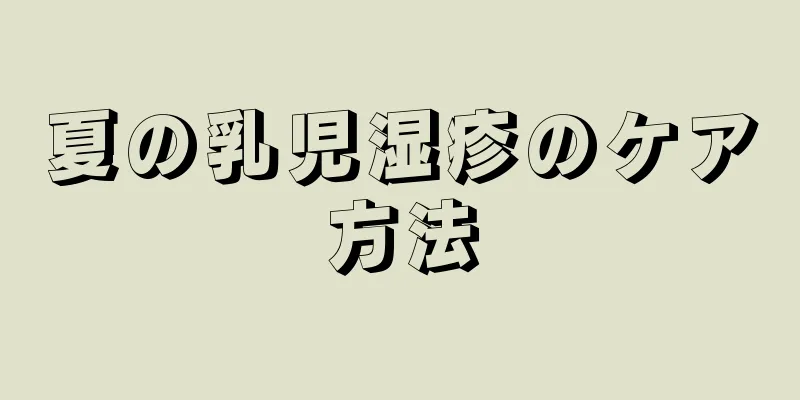 夏の乳児湿疹のケア方法